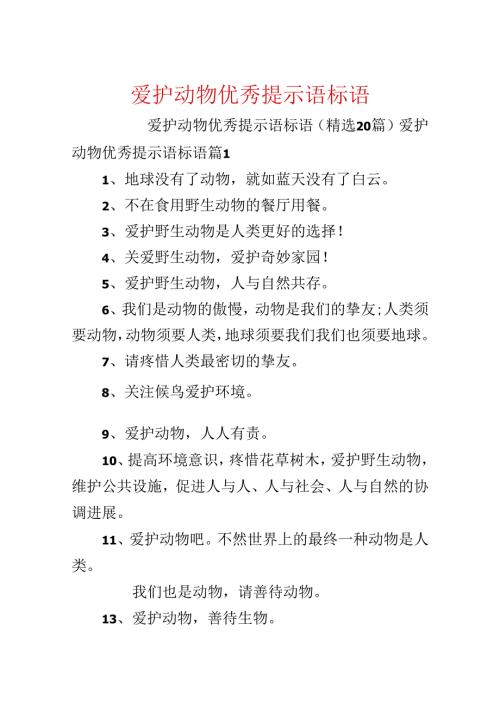 爱护动物优秀提示语标语

爱护动物优秀提示语标语（精选20篇）爱护动物优秀提示语标语篇1

1、地球没有了动物，就如蓝天没有了白云。

2、不在食用野生动物的餐厅用餐。

3、爱护野生动物是人类更好的选择！

4、关爱野生动物，爱护奇妙家园！

5、爱护野生动物，人与自然共存。

6、我们是动物的傲慢，动物是我们的挚友；人类须要动物，动物须要人类，地球须要我们我们也须要地球。

7、请疼惜人类最密切的挚友。

8、关注候鸟爱护环境。

9、爱护动物，人人有责。

10、提高环境意识，疼惜花草树木，爱护野生动物，维护公共设施，促进人与人、人与社会、人与自然的协调进展。

11、爱护动物吧。不然世界上的最终一种动物是人类。

我们也是动物，请善待动物。

13、爱护动物，善待生物。